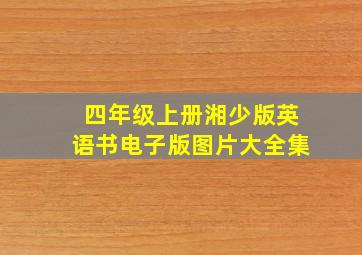 四年级上册湘少版英语书电子版图片大全集